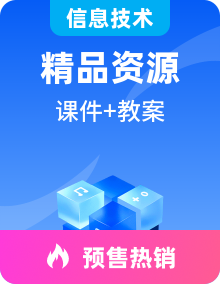 信息技术

精品资源

课件+教案

预售热销